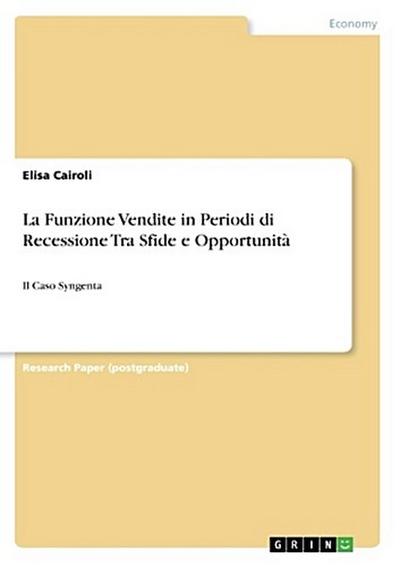 Economy

Elisa Cairoli

La Funzione Vendite in Periodi di Recessione Tra Sfide e Opportunità

Il Caso Syngenta

Research Paper (postgraduate)

GRIN